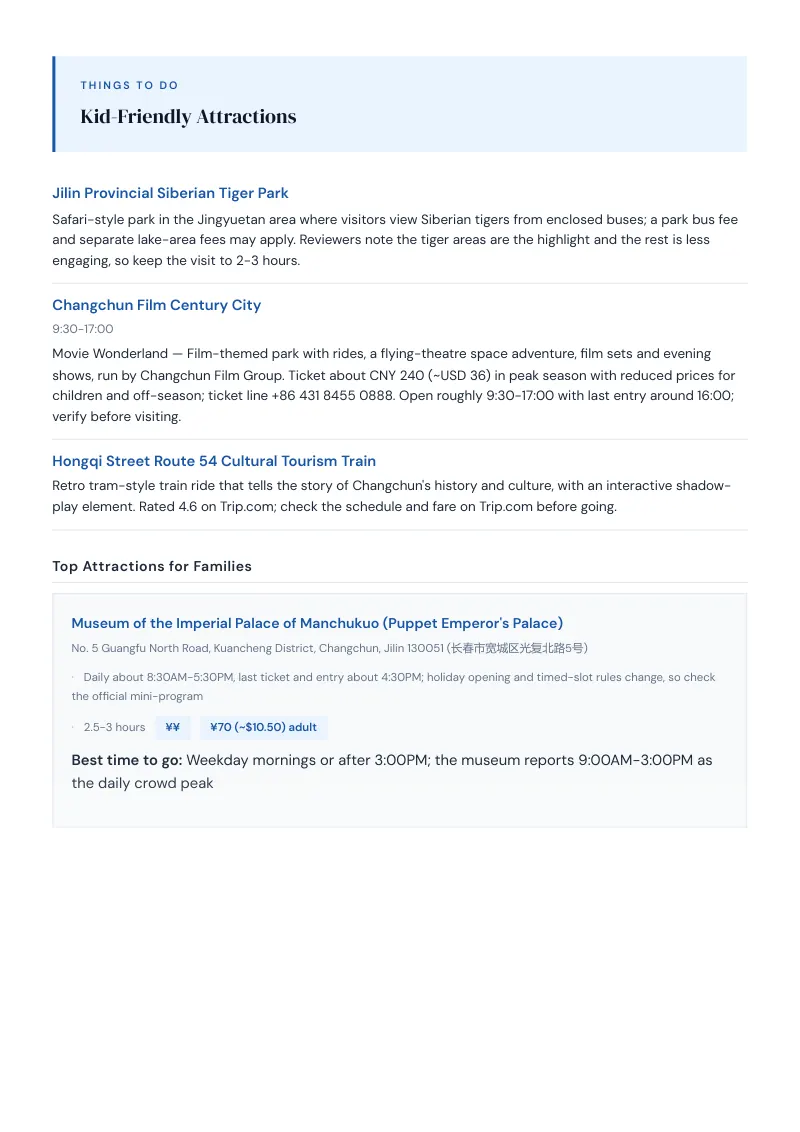 THINGS TO DO

Kid-Friendly Attractions

Jilin Provincial Siberian Tiger Park

Safari-style park in the Jingyuetan area where visitors view Siberian tigers from enclosed buses; a park bus fee and separate lake-area fees may apply. Reviewers note the tiger areas are the highlight and the rest is less engaging, so keep the visit to 2-3 hours.

Changchun Film Century City

9:30-17:00

Movie Wonderland — Film-themed park with rides, a flying-theatre space adventure, film sets and evening shows, run by Changchun Film Group. Ticket about CNY 240 (~USD 36) in peak season with reduced prices for children and off-season; ticket line +86 431 8455 0888. Open roughly 9:30-17:00 with last entry around 16:00; verify before visiting.

Hongqi Street Route 54 Cultural Tourism Train

Retro tram-style train ride that tells the story of Changchun's history and culture, with an interactive shadow-play element. Rated 4.6 on Trip.com; check the schedule and fare on Trip.com before going.

Top Attractions for Families

Museum of the Imperial Palace of Manchukuo (Puppet Emperor's Palace)

No. 5 Guangfu North Road, Kuancheng District, Changchun, Jilin 130051 (长春市宽城区光复北路5号)

· Daily about 8:30AM-5:30PM, last ticket and entry about 4:30PM; holiday opening and timed-slot rules change, so check the official mini-program

· 2.5-3 hours ¥¥ ¥70 (~$10.50) adult

Best time to go: Weekday mornings or after 3:00PM; the museum reports 9:00AM-3:00PM as the daily crowd peak